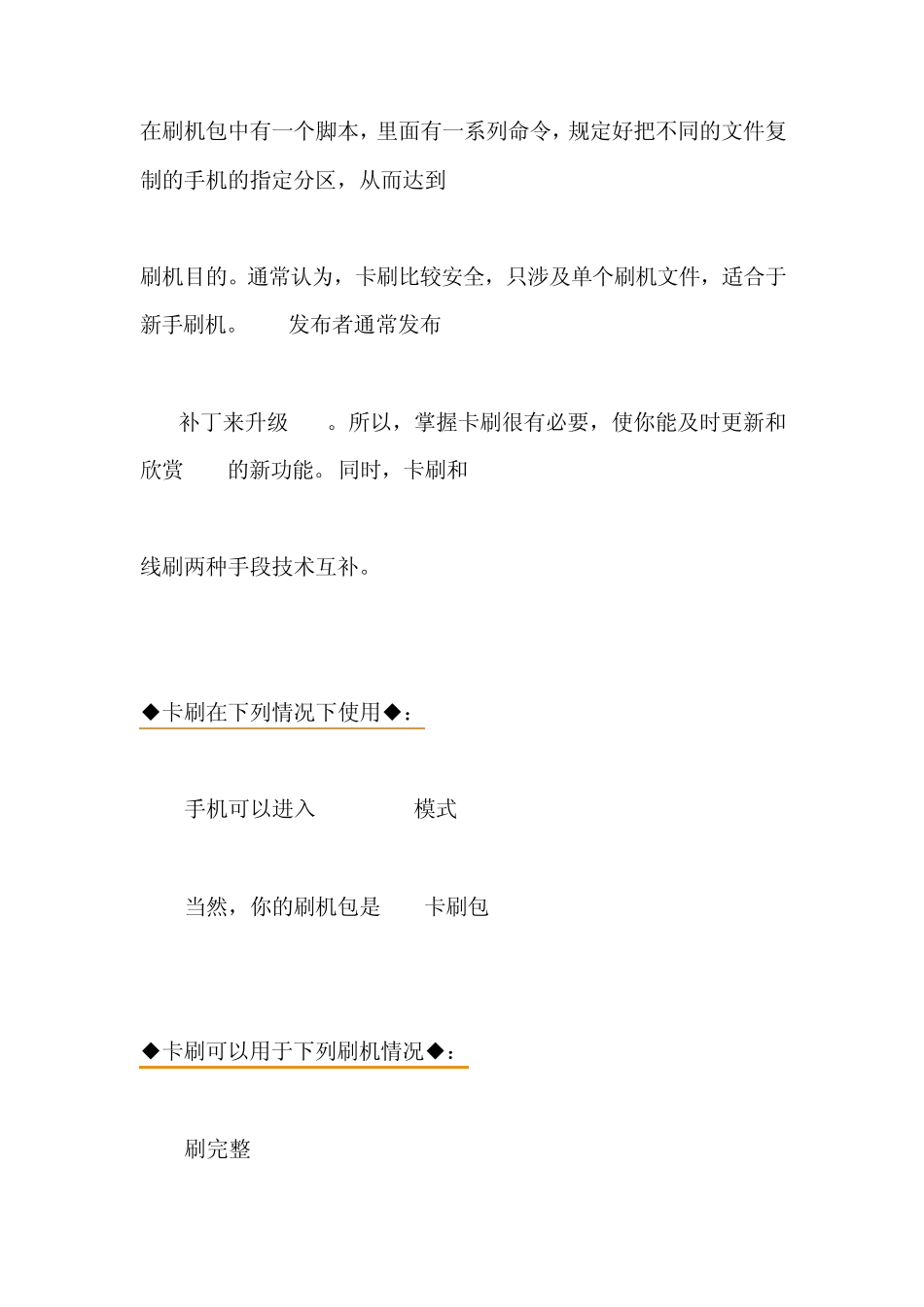 在刷机包中有一个脚本，里面有一系列命令，规定好把不同的文件复制的手机的指定分区，从而达到

刷机目的。通常认为，卡刷比较安全，只涉及单个刷机文件，适合于新手刷机。 发布者通常发布

补丁来升级 。所以，掌握卡刷很有必要，使你能及时更新和欣赏 的新功能。同时，卡刷和

线刷两种手段技术互补。

◆卡刷在下列情况下使用◆：

手机可以进入 模式

当然，你的刷机包是 卡刷包

◆卡刷可以用于下列刷机情况◆：

刷完整